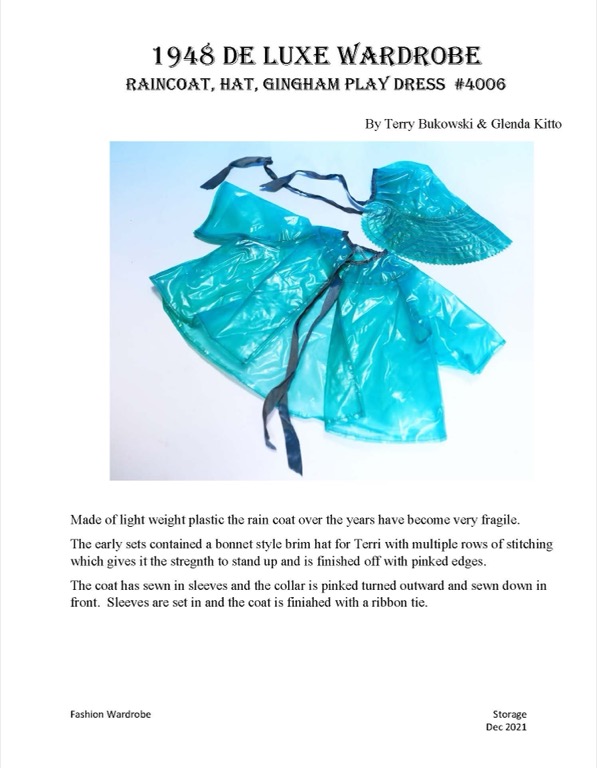 1948 DE LUXE WARDROBE
RAINCOAT, HAT, GINGHAM PLAY DRESS #4006

By Terry Bukowski & Glenda Kitto

Made of light weight plastic the rain coat over the years have become very fragile.

The early sets contained a bonnet style brim hat for Terri with multiple rows of stitching which gives it the stregnth to stand up and is finished off with pinked edges.

The coat has sewn in sleeves and the collar is pinked turned outward and sewn down in front. Sleeves are set in and the coat is finiahed with a ribbon tie.

Fashion Wardrobe

Storage
Dec 2021